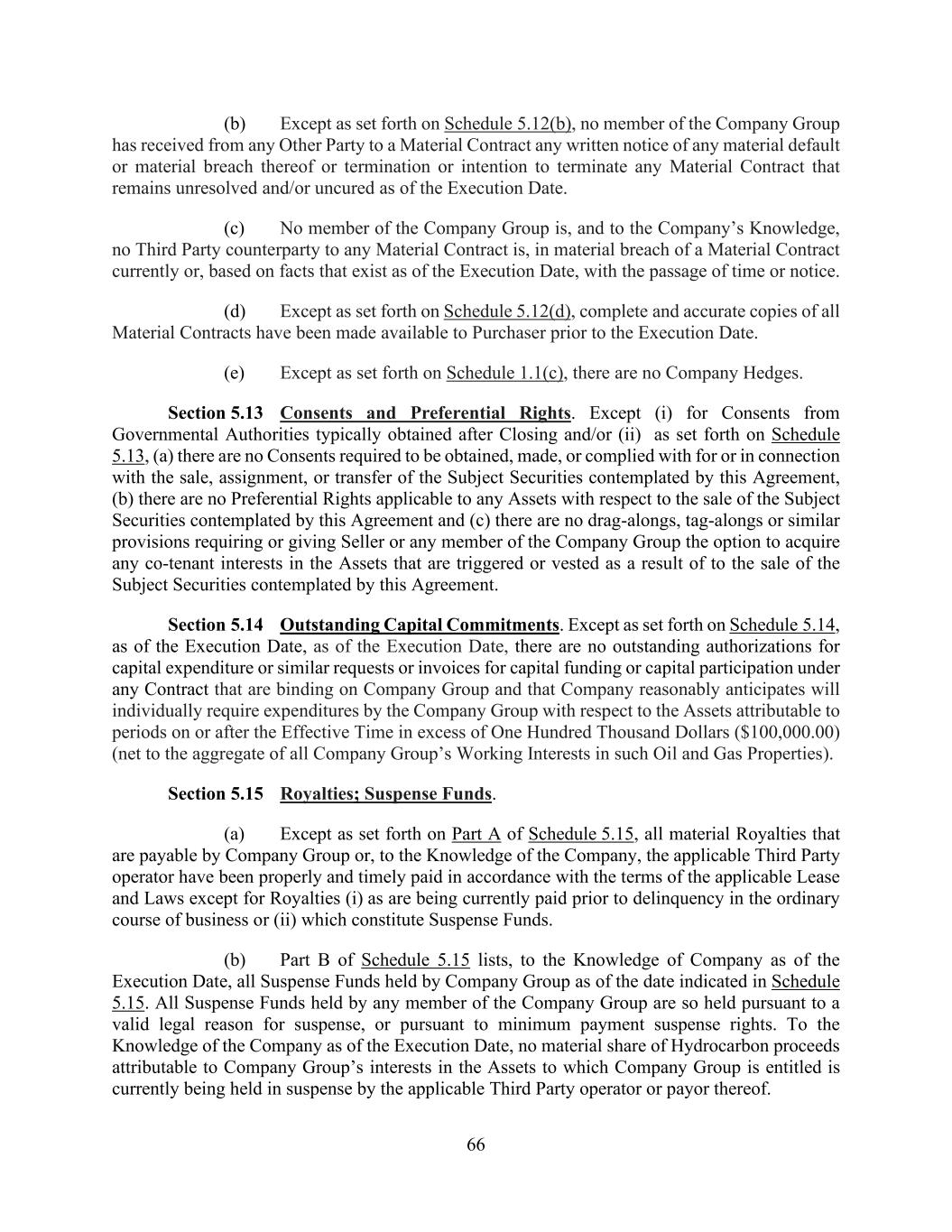 (b) Except as set forth on Schedule 5.12(b), no member of the Company Group has received from any Other Party to a Material Contract any written notice of any material default or material breach thereof or termination or intention to terminate any Material Contract that remains unresolved and/or uncured as of the Execution Date.

(c) No member of the Company Group is, and to the Company's Knowledge, no Third Party counterparty to any Material Contract is, in material breach of a Material Contract currently or, based on facts that exist as of the Execution Date, with the passage of time or notice.

(d) Except as set forth on Schedule 5.12(d), complete and accurate copies of all Material Contracts have been made available to Purchaser prior to the Execution Date.

(e) Except as set forth on Schedule 1.1(c), there are no Company Hedges.

Section 5.13 Consents and Preferential Rights. Except (i) for Consents from Governmental Authorities typically obtained after Closing and/or (ii) as set forth on Schedule 5.13, (a) there are no Consents required to be obtained, made, or complied with for or in connection with the sale, assignment, or transfer of the Subject Securities contemplated by this Agreement, (b) there are no Preferential Rights applicable to any Assets with respect to the sale of the Subject Securities contemplated by this Agreement and (c) there are no drag-alongs, tag-alongs or similar provisions requiring or giving Seller or any member of the Company Group the option to acquire any co-tenant interests in the Assets that are triggered or vested as a result of to the sale of the Subject Securities contemplated by this Agreement.

Section 5.14 Outstanding Capital Commitments. Except as set forth on Schedule 5.14, as of the Execution Date, as of the Execution Date, there are no outstanding authorizations for capital expenditure or similar requests or invoices for capital funding or capital participation under any Contract that are binding on Company Group and that Company reasonably anticipates will individually require expenditures by the Company Group with respect to the Assets attributable to periods on or after the Effective Time in excess of One Hundred Thousand Dollars ($100,000.00) (net to the aggregate of all Company Group's Working Interests in such Oil and Gas Properties).

Section 5.15 Royalties; Suspense Funds.

(a) Except as set forth on Part A of Schedule 5.15, all material Royalties that are payable by Company Group or, to the Knowledge of the Company, the applicable Third Party operator have been properly and timely paid in accordance with the terms of the applicable Lease and Laws except for Royalties (i) as are being currently paid prior to delinquency in the ordinary course of business or (ii) which constitute Suspense Funds.

(b) Part B of Schedule 5.15 lists, to the Knowledge of Company as of the Execution Date, all Suspense Funds held by Company Group as of the date indicated in Schedule 5.15. All Suspense Funds held by any member of the Company Group are so held pursuant to a valid legal reason for suspense, or pursuant to minimum payment suspense rights. To the Knowledge of the Company as of the Execution Date, no material share of Hydrocarbon proceeds attributable to Company Group's interests in the Assets to which Company Group is entitled is currently being held in suspense by the applicable Third Party operator or payor thereof.

66